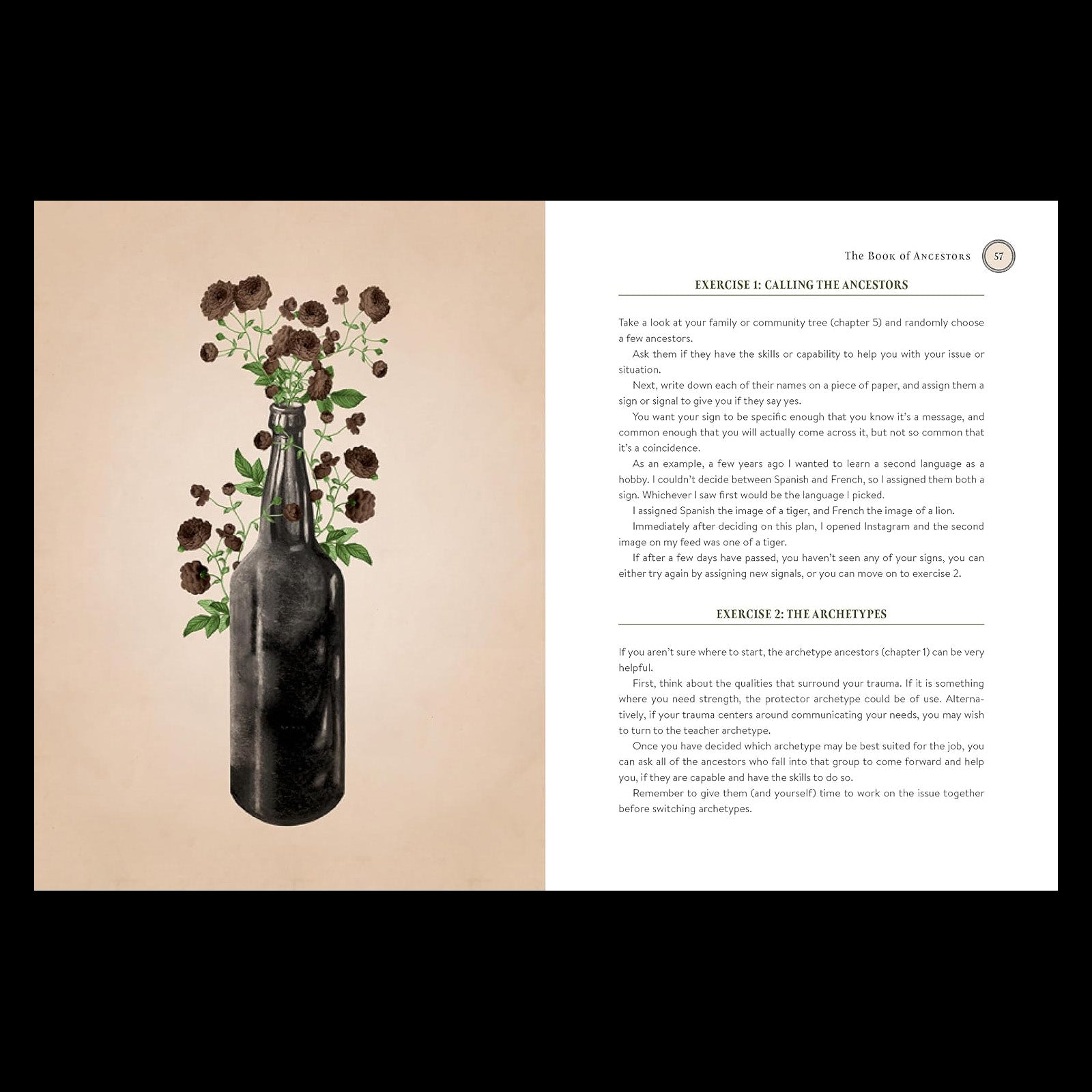 The Book of Ancestors 57

EXERCISE 1: CALLING THE ANCESTORS

Take a look at your family or community tree (chapter 5) and randomly choose a few ancestors.

Ask them if they have the skills or capability to help you with your issue or situation.

Next, write down each of their names on a piece of paper, and assign them a sign or signal to give you if they say yes.

You want your sign to be specific enough that you know it's a message, and common enough that you will actually come across it, but not so common that it's a coincidence.

As an example, a few years ago I wanted to learn a second language as a hobby. I couldn't decide between Spanish and French, so I assigned them both a sign. Whichever I saw first would be the language I picked.

I assigned Spanish the image of a tiger, and French the image of a lion.

Immediately after deciding on this plan, I opened Instagram and the second image on my feed was one of a tiger.

If after a few days have passed, you haven't seen any of your signs, you can either try again by assigning new signals, or you can move on to exercise 2.

EXERCISE 2: THE ARCHETYPES

If you aren't sure where to start, the archetype ancestors (chapter 1) can be very helpful.

First, think about the qualities that surround your trauma. If it is something where you need strength, the protector archetype could be of use. Alternatively, if your trauma centers around communicating your needs, you may wish to turn to the teacher archetype.

Once you have decided which archetype may be best suited for the job, you can ask all of the ancestors who fall into that group to come forward and help you, if they are capable and have the skills to do so.

Remember to give them (and yourself) time to work on the issue together before switching archetypes.